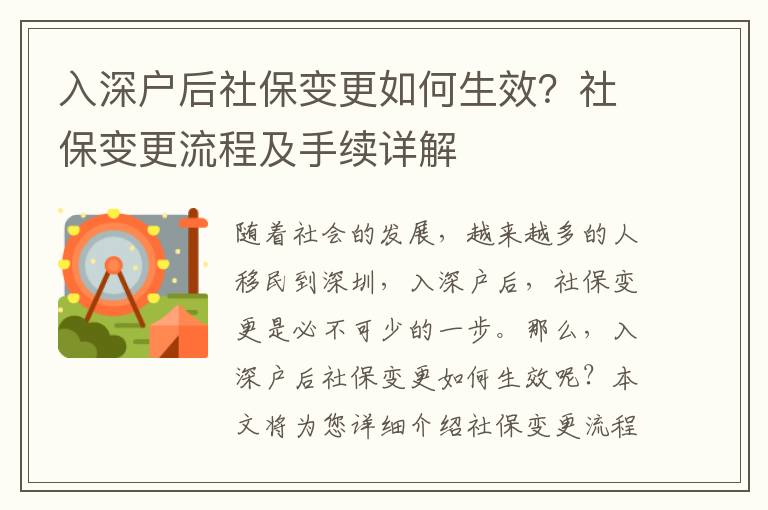 入深户后社保变更如何生效？社保变更流程及手续详解

随着社会的发展，越来越多的人移民到深圳，入深户后，社保变更是必不可少的一步。那么，入深户后社保变更如何生效呢？本文将为您详细介绍社保变更流程